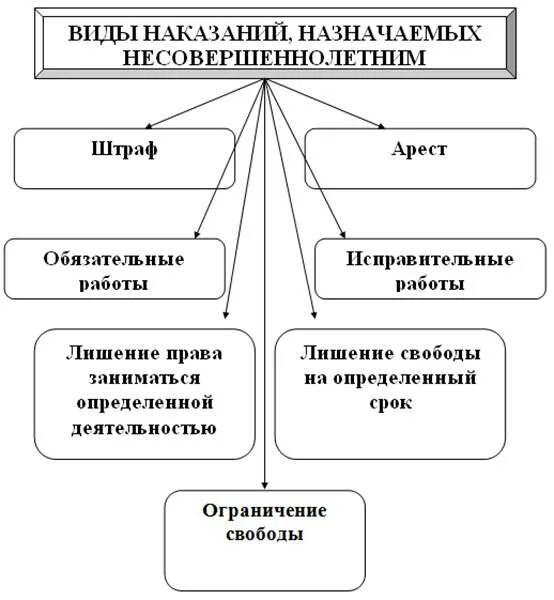 ВИДЫ НАКАЗАНИЙ, НАЗНАЧАЕМЫХ НЕСОВЕРШЕННОЛЕТНИМ

Штраф

Арест

Обязательные работы

Исправительные работы

Лишение права заниматься определенной деятельностью

Лишение свободы на определенный срок

Ограничение свободы